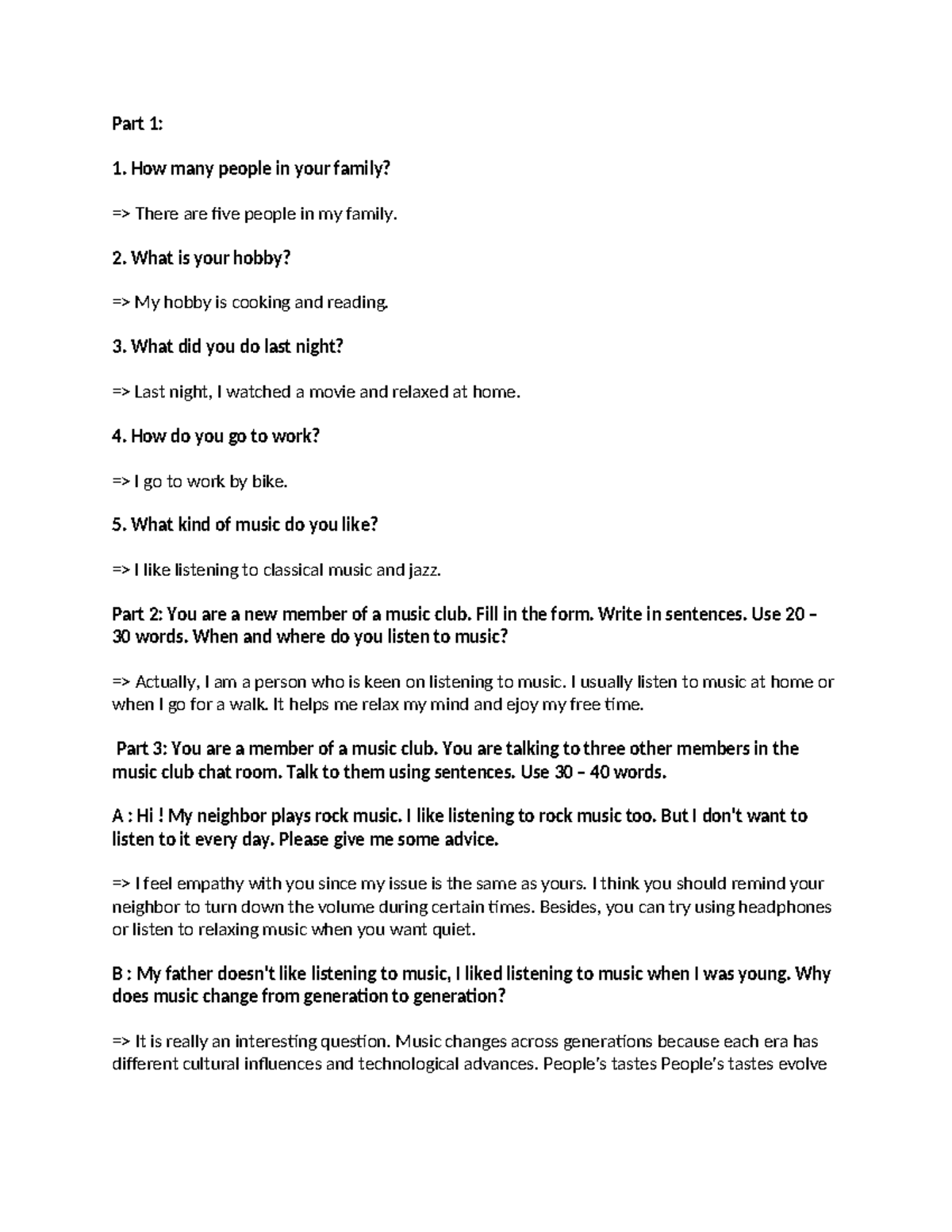 Part 1:

1. How many people in your family?

=> There are five people in my family.

2. What is your hobby?

=> My hobby is cooking and reading.

3. What did you do last night?

=> Last night, I watched a movie and relaxed at home.

4. How do you go to work?

=> I go to work by bike.

5. What kind of music do you like?

=> I like listening to classical music and jazz.

Part 2: You are a new member of a music club. Fill in the form. Write in sentences. Use 20 – 30 words. When and where do you listen to music?

=> Actually, I am a person who is keen on listening to music. I usually listen to music at home or when I go for a walk. It helps me relax my mind and ejoy my free time.

Part 3: You are a member of a music club. You are talking to three other members in the music club chat room. Talk to them using sentences. Use 30 – 40 words.

A : Hi ! My neighbor plays rock music. I like listening to rock music too. But I don't want to listen to it every day. Please give me some advice.

=> I feel empathy with you since my issue is the same as yours. I think you should remind your neighbor to turn down the volume during certain times. Besides, you can try using headphones or listen to relaxing music when you want quiet.

B : My father doesn't like listening to music, I liked listening to music when I was young. Why does music change from generation to generation?

=> It is really an interesting question. Music changes across generations because each era has different cultural influences and technological advances. People's tastes People's tastes evolve